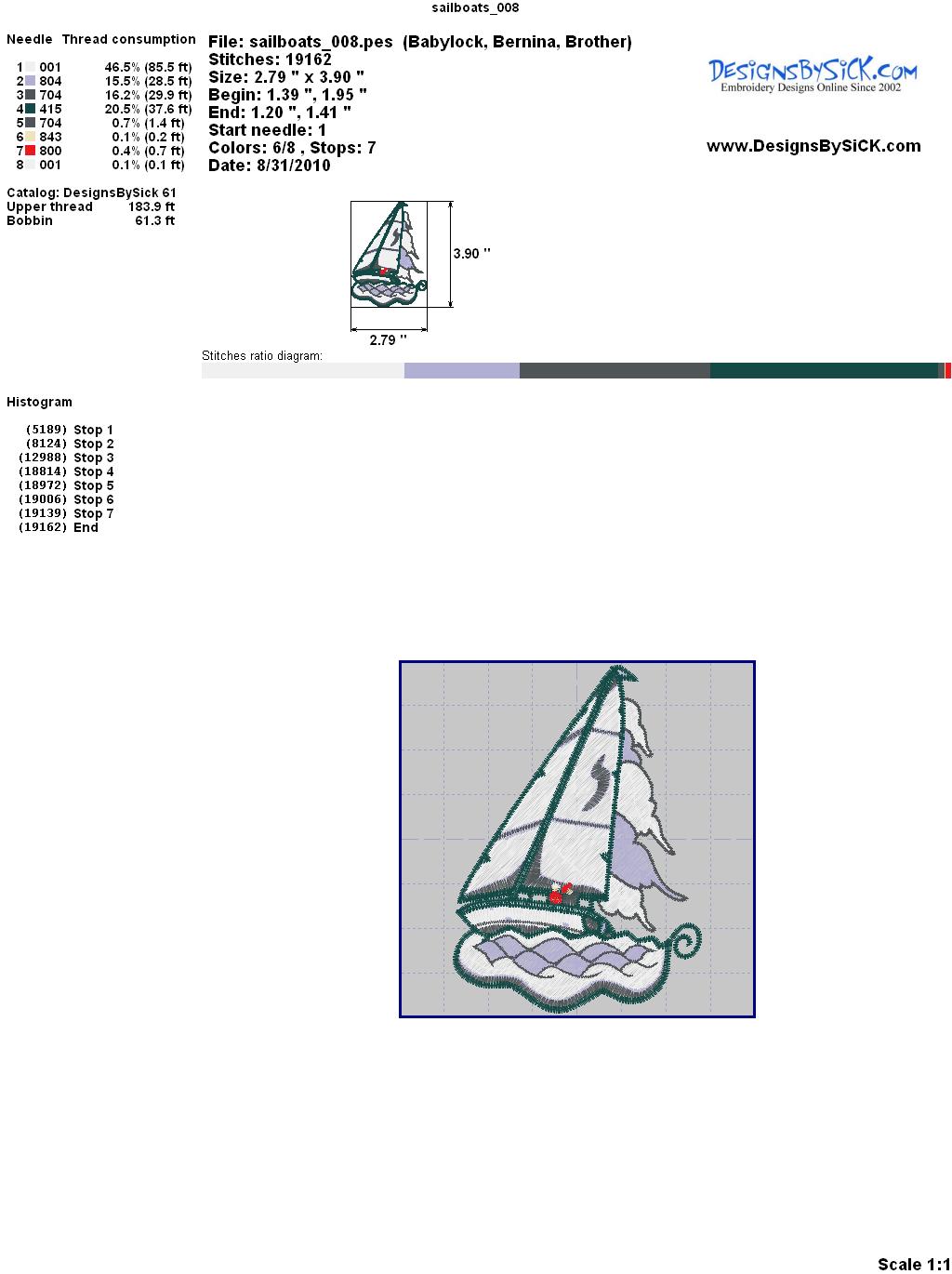 sailboats_008

Needle Thread consumption

1 001 46.5% (85.5 ft)
2 804 15.5% (28.5 ft)
3 704 16.2% (29.9 ft)
4 415 20.5% (37.6 ft)
5 704 0.7% (1.4 ft)
6 843 0.1% (0.2 ft)
7 800 0.4% (0.7 ft)
8 001 0.1% (0.1 ft)

Catalog: DesignsBySick 61
Upper thread 183.9 ft
Bobbin 61.3 ft

File: sailboats_008.pes (Babylock, Bernina, Brother)
Stitches: 19162
Size: 2.79 " x 3.90 "
Begin: 1.39 ", 1.95 "
End: 1.20 ", 1.41 "
Start needle: 1
Colors: 6/8 , Stops: 7
Date: 8/31/2010

DesignsBySiCK.com
Embroidery Designs Online Since 2002

www.DesignsBySiCK.com

3.90 "

2.79 "

Stitches ratio diagram:

Histogram

(5189) Stop 1
(8124) Stop 2
(12988) Stop 3
(18814) Stop 4
(18972) Stop 5
(19006) Stop 6
(19139) Stop 7
(19162) End

Scale 1:1